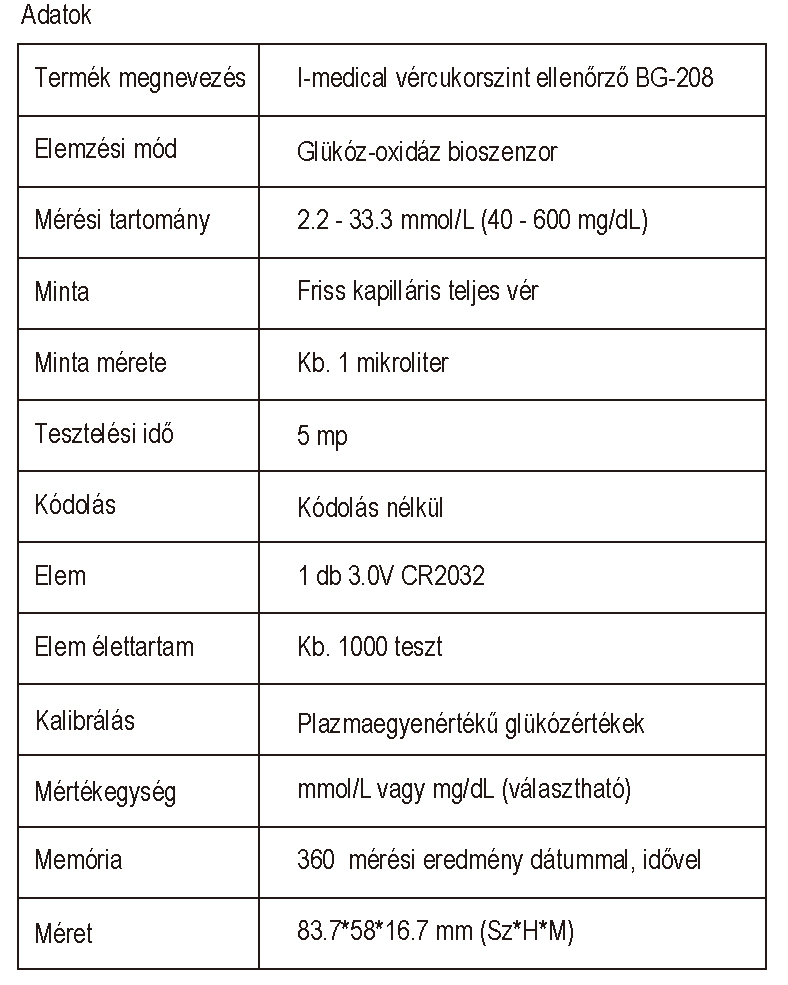 Adatok

| Termék megnevezés | I-medical vércukorszint ellenőrző BG-208 |
|---|---|
| Elemzési mód | Glükóz-oxidáz bioszenzor |
| Mérési tartomány | 2.2 - 33.3 mmol/L (40 - 600 mg/dL) |
| Minta | Friss kapilláris teljes vér |
| Minta mérete | Kb. 1 mikroliter |
| Tesztelési idő | 5 mp |
| Kódolás | Kódolás nélkül |
| Elem | 1 db 3.0V CR2032 |
| Elem élettartam | Kb. 1000 teszt |
| Kalibrálás | Plazmaegyenértékű glükózértékek |
| Mértékegység | mmol/L vagy mg/dL (választható) |
| Memória | 360 mérési eredmény dátummal, idővel |
| Méret | 83.7*58*16.7 mm (Sz*H*M) |